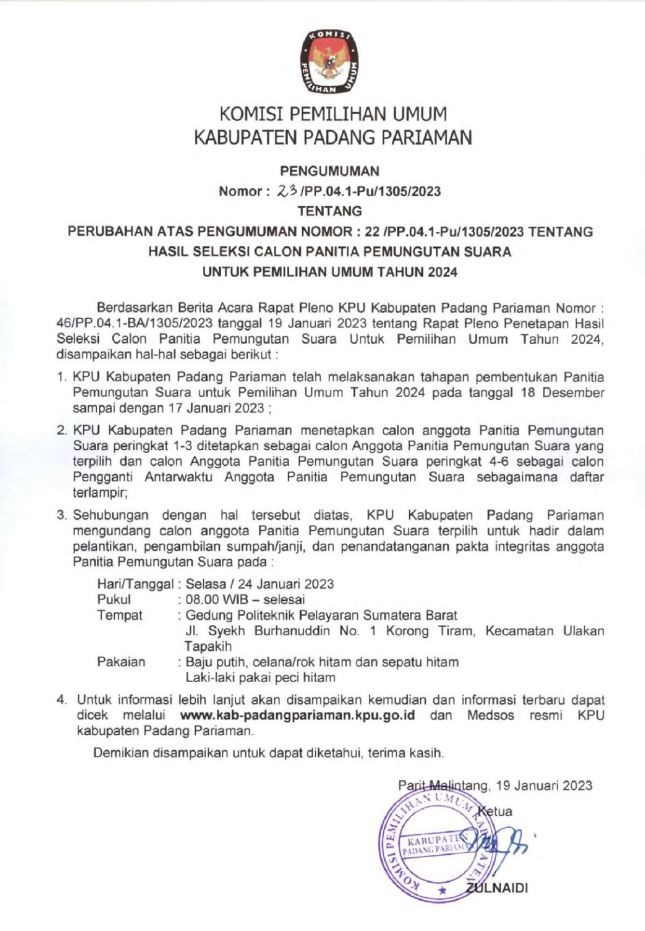 KOMISI
PEMILIHAN UMUM

KOMISI PEMILIHAN UMUM
KABUPATEN PADANG PARIAMAN

PENGUMUMAN
Nomor : 23 /PP.04.1-Pu/1305/2023
TENTANG
PERUBAHAN ATAS PENGUMUMAN NOMOR : 22 /PP.04.1-Pu/1305/2023 TENTANG
HASIL SELEKSI CALON PANITIA PEMUNGUTAN SUARA
UNTUK PEMILIHAN UMUM TAHUN 2024

Berdasarkan Berita Acara Rapat Pleno KPU Kabupaten Padang Pariaman Nomor : 46/PP.04.1-BA/1305/2023 tanggal 19 Januari 2023 tentang Rapat Pleno Penetapan Hasil Seleksi Calon Panitia Pemungutan Suara Untuk Pemilihan Umum Tahun 2024, disampaikan hal-hal sebagai berikut :

1. KPU Kabupaten Padang Pariaman telah melaksanakan tahapan pembentukan Panitia Pemungutan Suara untuk Pemilihan Umum Tahun 2024 pada tanggal 18 Desember sampai dengan 17 Januari 2023 ;

2. KPU Kabupaten Padang Pariaman menetapkan calon anggota Panitia Pemungutan Suara peringkat 1-3 ditetapkan sebagai calon Anggota Panitia Pemungutan Suara yang terpilih dan calon Anggota Panitia Pemungutan Suara peringkat 4-6 sebagai calon Pengganti Antarwaktu Anggota Panitia Pemungutan Suara sebagaimana daftar terlampir;

3. Sehubungan dengan hal tersebut diatas, KPU Kabupaten Padang Pariaman mengundang calon anggota Panitia Pemungutan Suara terpilih untuk hadir dalam pelantikan, pengambilan sumpah/janji, dan penandatanganan pakta integritas anggota Panitia Pemungutan Suara pada :

Hari/Tanggal : Selasa / 24 Januari 2023
Pukul : 08.00 WIB – selesai
Tempat : Gedung Politeknik Pelayaran Sumatera Barat
Jl. Syekh Burhanuddin No. 1 Korong Tiram, Kecamatan Ulakan Tapakih
Pakaian : Baju putih, celana/rok hitam dan sepatu hitam
Laki-laki pakai peci hitam

4. Untuk informasi lebih lanjut akan disampaikan kemudian dan informasi terbaru dapat dicek melalui www.kab-padangpariaman.kpu.go.id dan Medsos resmi KPU kabupaten Padang Pariaman.

Demikian disampaikan untuk dapat diketahui, terima kasih.

Parit Malintang, 19 Januari 2023
Ketua

KOMISI PEMILIHAN UMUM
KABUPATEN
PADANG PARIAMAN

ZULNAIDI